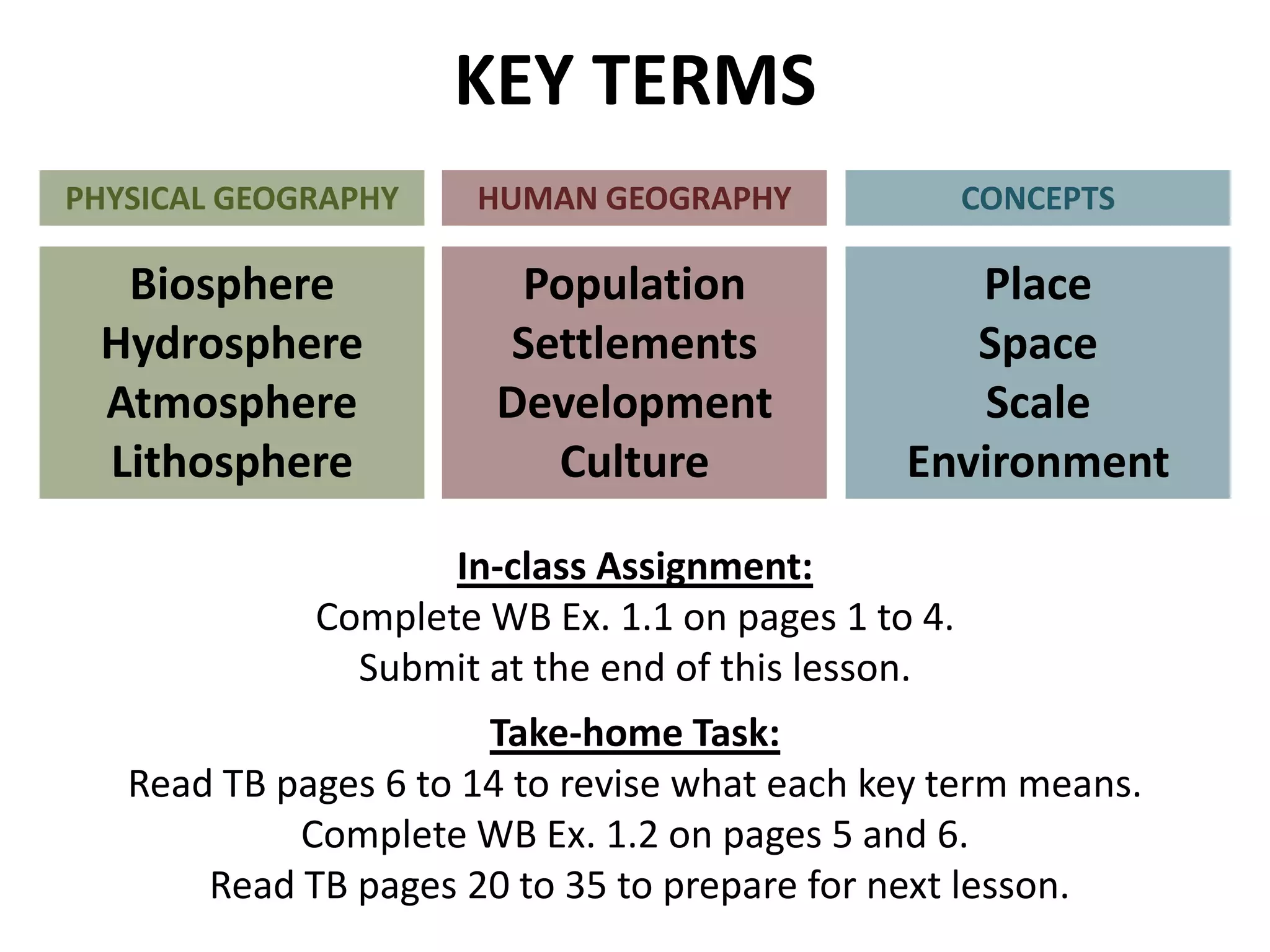 KEY TERMS

| PHYSICAL GEOGRAPHY | HUMAN GEOGRAPHY | CONCEPTS |
|---|---|---|
| Biosphere | Population | Place |
| Hydrosphere | Settlements | Space |
| Atmosphere | Development | Scale |
| Lithosphere | Culture | Environment |

In-class Assignment:
Complete WB Ex. 1.1 on pages 1 to 4.
Submit at the end of this lesson.

Take-home Task:
Read TB pages 6 to 14 to revise what each key term means.
Complete WB Ex. 1.2 on pages 5 and 6.
Read TB pages 20 to 35 to prepare for next lesson.